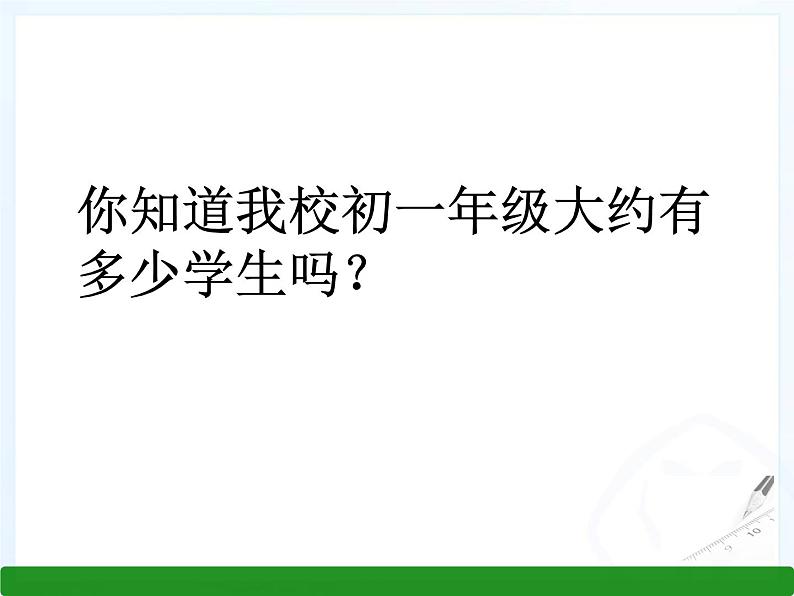 你知道我校初一年级大约有多少学生吗？